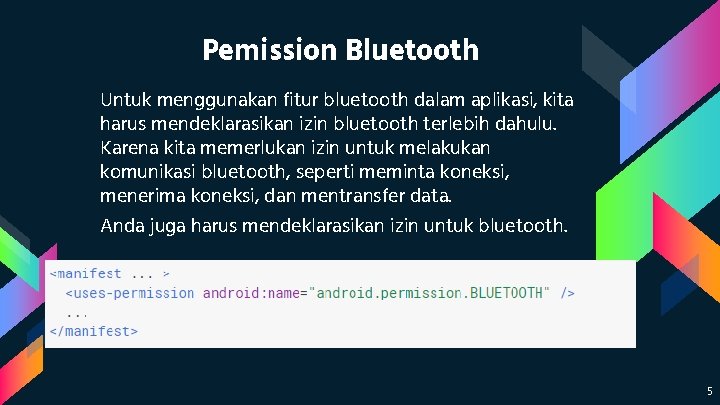 Pemission Bluetooth

Untuk menggunakan fitur bluetooth dalam aplikasi, kita harus mendeklarasikan izin bluetooth terlebih dahulu. Karena kita memerlukan izin untuk melakukan komunikasi bluetooth, seperti meminta koneksi, menerima koneksi, dan mentransfer data.

Anda juga harus mendeklarasikan izin untuk bluetooth.

<manifest ... >
  <uses-permission android:name="android.permission.BLUETOOTH" />
  ...
</manifest>

5